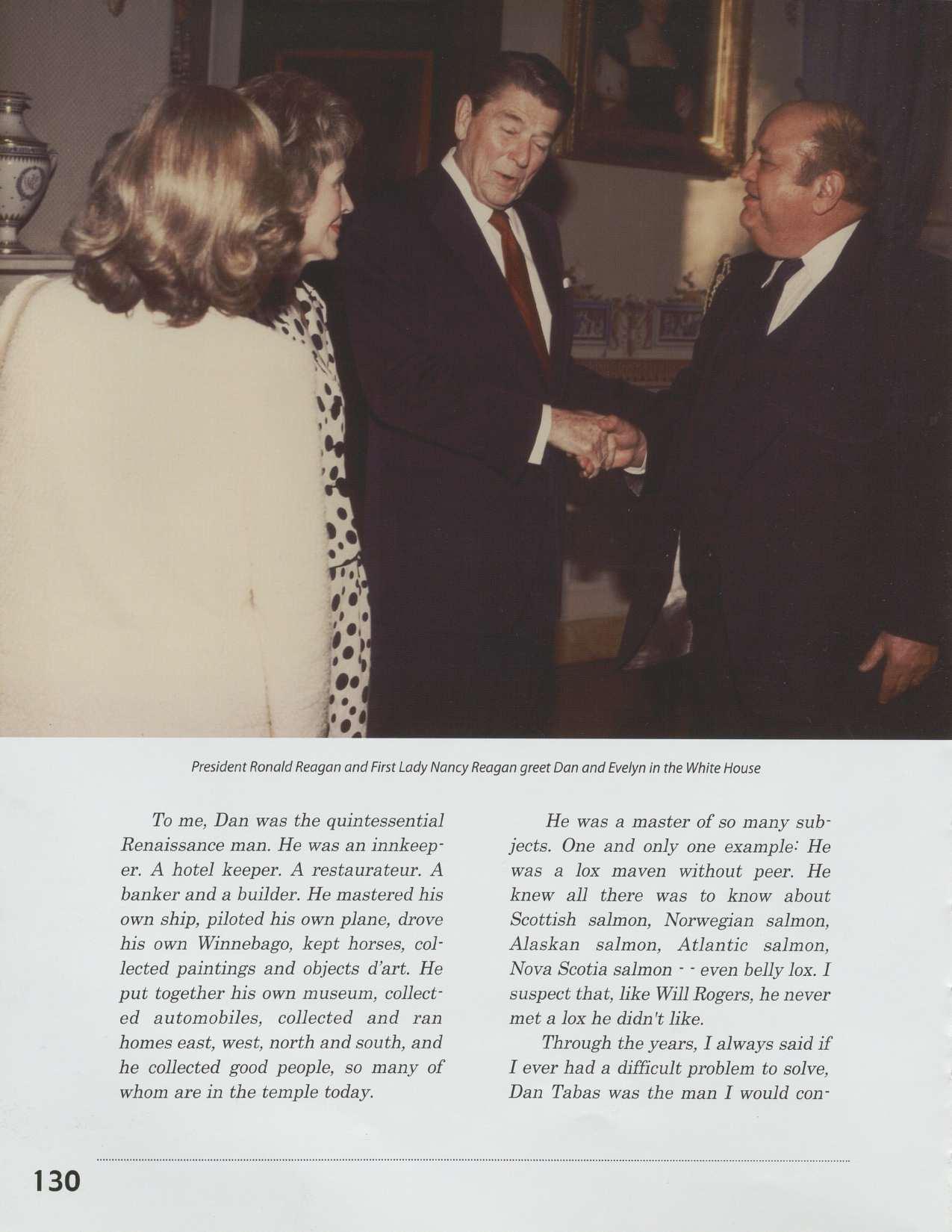 President Ronald Reagan and First Lady Nancy Reagan greet Dan and Evelyn in the White House

To me, Dan was the quintessential Renaissance man. He was an innkeeper. A hotel keeper. A restaurateur. A banker and a builder. He mastered his own ship, piloted his own plane, drove his own Winnebago, kept horses, collected paintings and objects d'art. He put together his own museum, collected automobiles, collected and ran homes east, west, north and south, and he collected good people, so many of whom are in the temple today.

He was a master of so many subjects. One and only one example: He was a lox maven without peer. He knew all there was to know about Scottish salmon, Norwegian salmon, Alaskan salmon, Atlantic salmon, Nova Scotia salmon - - even belly lox. I suspect that, like Will Rogers, he never met a lox he didn't like.

Through the years, I always said if I ever had a difficult problem to solve, Dan Tabas was the man I would con-

130